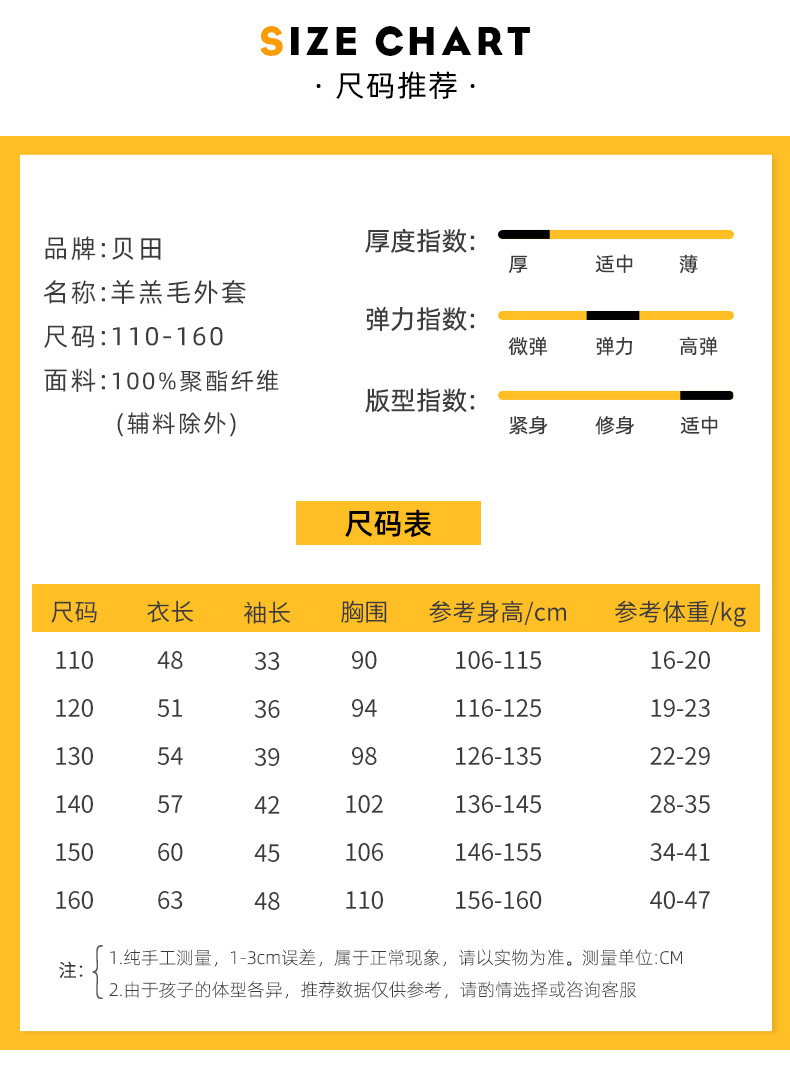 SIZE CHART
· 尺码推荐 ·

品牌:贝田
名称:羊羔毛外套
尺码:110-160
面料:100%聚酯纤维
(辅料除外)

厚度指数:
厚 适中 薄

弹力指数:
微弹 弹力 高弹

版型指数:
紧身 修身 适中

尺码表

| 尺码 | 衣长 | 袖长 | 胸围 | 参考身高/cm | 参考体重/kg |
|---|---|---|---|---|---|
| 110 | 48 | 33 | 90 | 106-115 | 16-20 |
| 120 | 51 | 36 | 94 | 116-125 | 19-23 |
| 130 | 54 | 39 | 98 | 126-135 | 22-29 |
| 140 | 57 | 42 | 102 | 136-145 | 28-35 |
| 150 | 60 | 45 | 106 | 146-155 | 34-41 |
| 160 | 63 | 48 | 110 | 156-160 | 40-47 |

注: 1.纯手工测量，1-3cm误差，属于正常现象，请以实物为准。测量单位:CM
2.由于孩子的体型各异，推荐数据仅供参考，请酌情选择或咨询客服